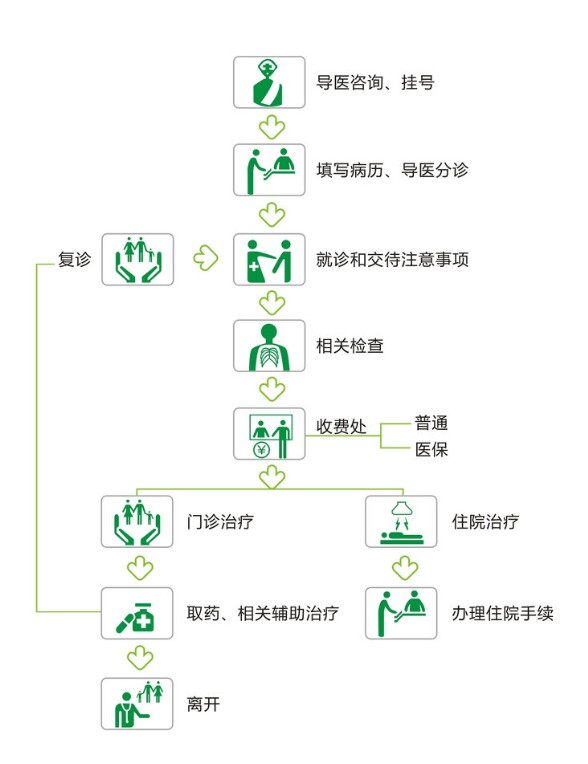 导医咨询、挂号

填写病历、导医分诊

复诊

就诊和交待注意事项

相关检查

收费处

普通

医保

门诊治疗

住院治疗

取药、相关辅助治疗

办理住院手续

离开